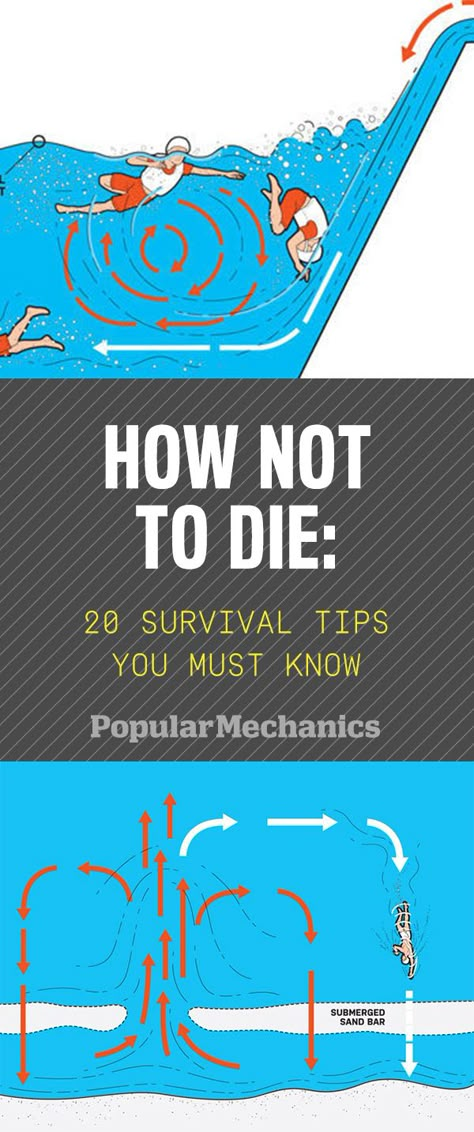 HOW NOT TO DIE:

20 SURVIVAL TIPS YOU MUST KNOW

PopularMechanics

SUBMERGED SAND BAR